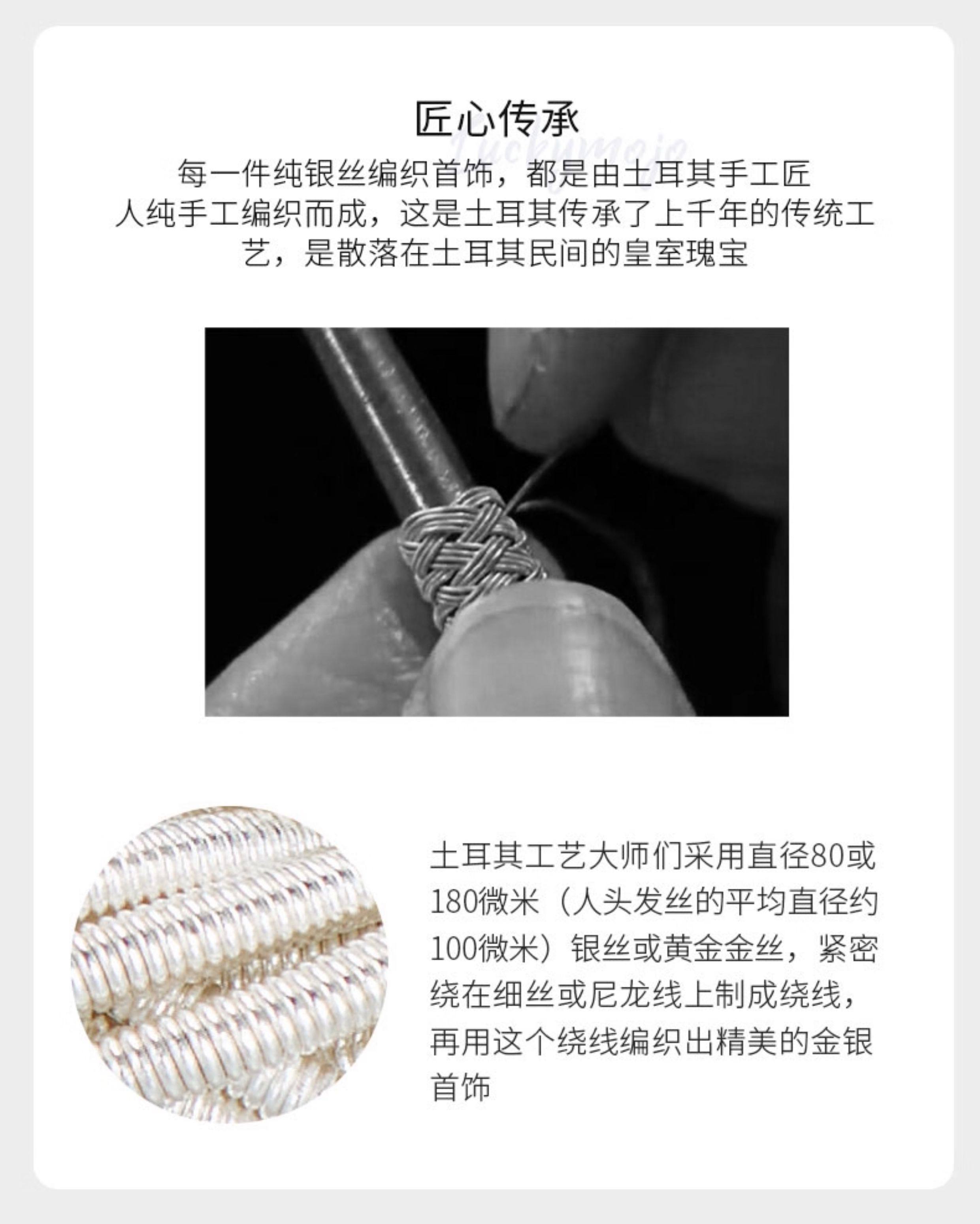 匠心传承

每一件纯银丝编织首饰，都是由土耳其手工匠人纯手工编织而成，这是土耳其传承了上千年的传统工艺，是散落在土耳其民间的皇室瑰宝

土耳其工艺大师们采用直径80或180微米（人头发丝的平均直径约100微米）银丝或黄金金丝，紧密绕在细丝或尼龙线上制成绕线，再用这个绕线编织出精美的金银首饰

Luckymojo